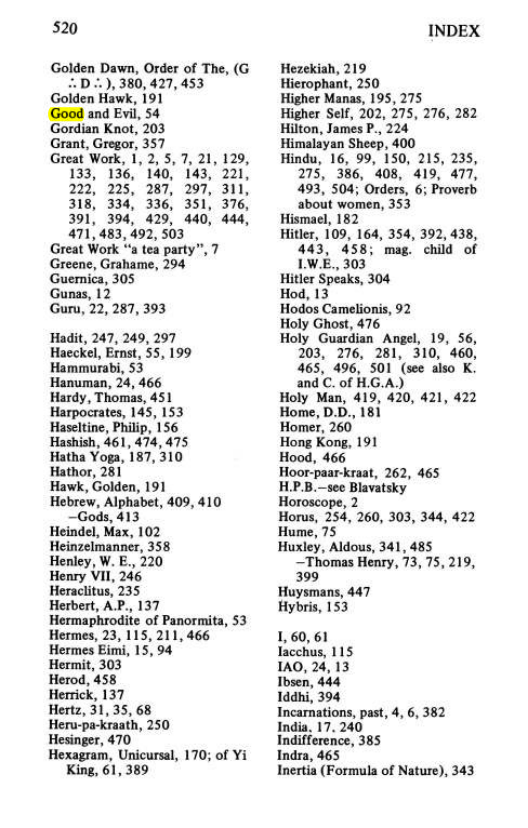 520

INDEX

Golden Dawn, Order of The, (G ∴ D ∴ ), 380, 427, 453
Golden Hawk, 191
Good and Evil, 54
Gordian Knot, 203
Grant, Gregor, 357
Great Work, 1, 2, 5, 7, 21, 129, 133, 136, 140, 143, 221, 222, 225, 287, 297, 311, 318, 334, 336, 351, 376, 391, 394, 429, 440, 444, 471, 483, 492, 503
Great Work "a tea party", 7
Greene, Grahame, 294
Guernica, 305
Gunas, 12
Guru, 22, 287, 393

Hadit, 247, 249, 297
Haeckel, Ernst, 55, 199
Hammurabi, 53
Hanuman, 24, 466
Hardy, Thomas, 451
Harpocrates, 145, 153
Haseltine, Philip, 156
Hashish, 461, 474, 475
Hatha Yoga, 187, 310
Hathor, 281
Hawk, Golden, 191
Hebrew, Alphabet, 409, 410
-Gods, 413
Heindel, Max, 102
Heinzelmanner, 358
Henley, W. E., 220
Henry VII, 246
Heraclitus, 235
Herbert, A.P., 137
Hermaphrodite of Panormita, 53
Hermes, 23, 115, 211, 466
Hermes Eimi, 15, 94
Hermit, 303
Herod, 458
Herrick, 137
Hertz, 31, 35, 68
Heru-pa-kraath, 250
Hesinger, 470
Hexagram, Unicursal, 170; of Yi King, 61, 389

Hezekiah, 219
Hierophant, 250
Higher Manas, 195, 275
Higher Self, 202, 275, 276, 282
Hilton, James P., 224
Himalayan Sheep, 400
Hindu, 16, 99, 150, 215, 235, 275, 386, 408, 419, 477, 493, 504; Orders, 6; Proverb about women, 353
Hismael, 182
Hitler, 109, 164, 354, 392, 438, 443, 458; mag. child of I.W.E., 303
Hitler Speaks, 304
Hod, 13
Hodos Camelionis, 92
Holy Ghost, 476
Holy Guardian Angel, 19, 56, 203, 276, 281, 310, 460, 465, 496, 501 (see also K. and C. of H.G.A.)
Holy Man, 419, 420, 421, 422
Home, D.D., 181
Homer, 260
Hong Kong, 191
Hood, 466
Hoor-paar-kraat, 262, 465
H.P.B.-see Blavatsky
Horoscope, 2
Horus, 254, 260, 303, 344, 422
Hume, 75
Huxley, Aldous, 341, 485
-Thomas Henry, 73, 75, 219, 399
Huysmans, 447
Hybris, 153

I, 60, 61
Iacchus, 115
IAO, 24, 13
Ibsen, 444
Iddhi, 394
Incarnations, past, 4, 6, 382
India, 17. 240
Indifference, 385
Indra, 465
Inertia (Formula of Nature), 343